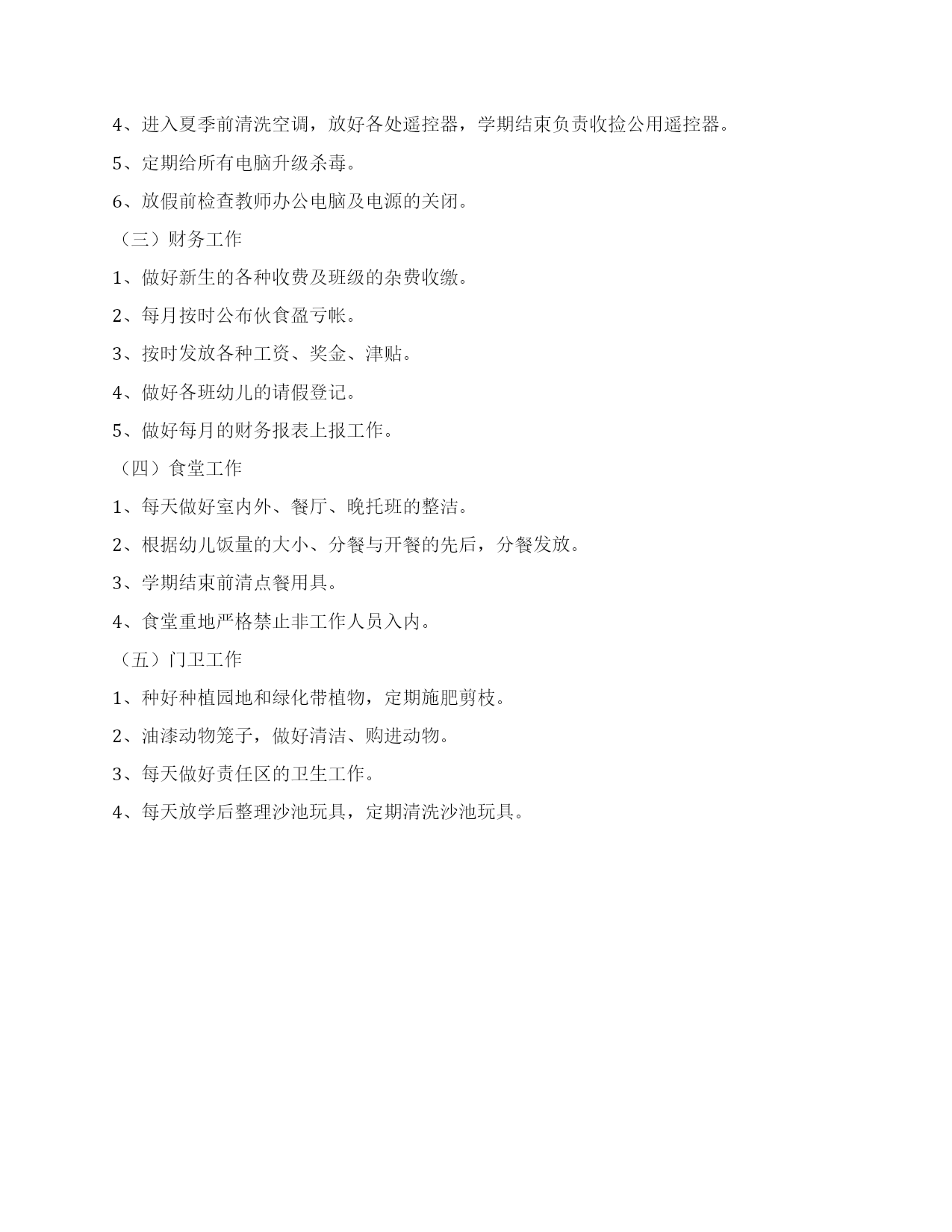 4、进入夏季前清洗空调，放好各处遥控器，学期结束负责收捡公用遥控器。

5、定期给所有电脑升级杀毒。

6、放假前检查教师办公电脑及电源的关闭。

（三）财务工作

1、做好新生的各种收费及班级的杂费收缴。

2、每月按时公布伙食盈亏帐。

3、按时发放各种工资、奖金、津贴。

4、做好各班幼儿的请假登记。

5、做好每月的财务报表上报工作。

（四）食堂工作

1、每天做好室内外、餐厅、晚托班的整洁。

2、根据幼儿饭量的大小、分餐与开餐的先后，分餐发放。

3、学期结束前清点餐用具。

4、食堂重地严格禁止非工作人员入内。

（五）门卫工作

1、种好种植园地和绿化带植物，定期施肥剪枝。

2、油漆动物笼子，做好清洁、购进动物。

3、每天做好责任区的卫生工作。

4、每天放学后整理沙池玩具，定期清洗沙池玩具。